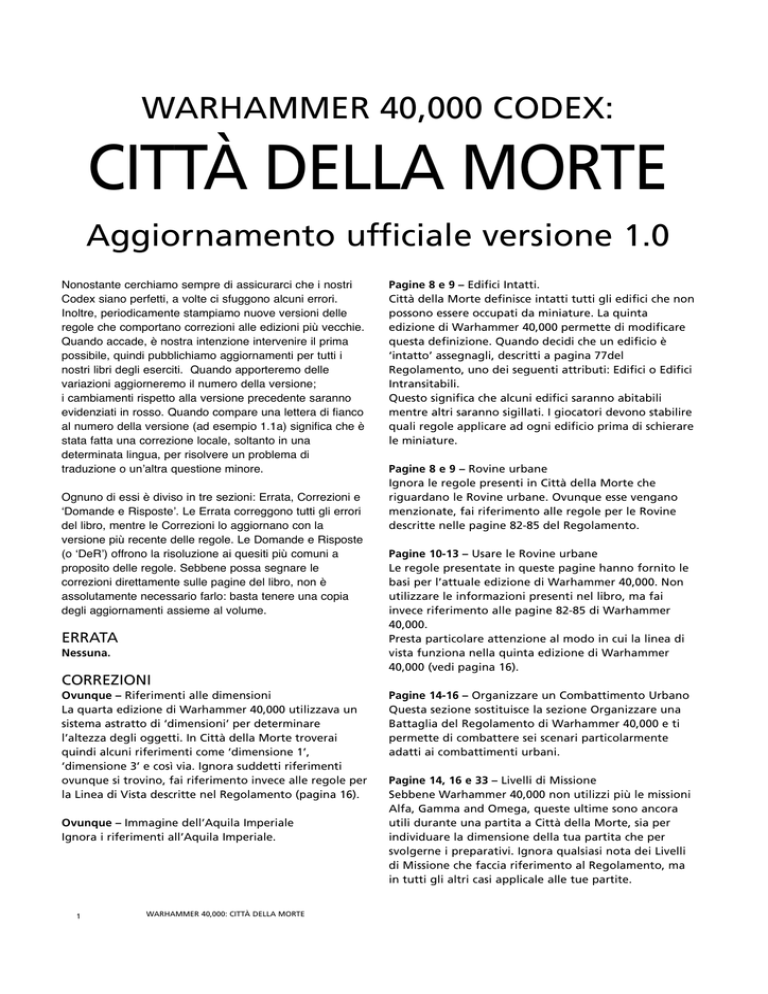 WARHAMMER 40,000 CODEX:

CITTÀ DELLA MORTE

Aggiornamento ufficiale versione 1.0

Nonostante cerchiamo sempre di assicurarci che i nostri Codex siano perfetti, a volte ci sfuggono alcuni errori. Inoltre, periodicamente stampiamo nuove versioni delle regole che comportano correzioni alle edizioni più vecchie. Quando accade, è nostra intenzione intervenire il prima possibile, quindi pubblichiamo aggiornamenti per tutti i nostri libri degli eserciti. Quando apporteremo delle variazioni aggiorneremo il numero della versione; i cambiamenti rispetto alla versione precedente saranno evidenziati in rosso. Quando compare una lettera di fianco al numero della versione (ad esempio 1.1a) significa che è stata fatta una correzione locale, soltanto in una determinata lingua, per risolvere un problema di traduzione o un'altra questione minore.

Ognuno di essi è diviso in tre sezioni: Errata, Correzioni e 'Domande e Risposte'. Le Errata correggono tutti gli errori del libro, mentre le Correzioni lo aggiornano con la versione più recente delle regole. Le Domande e Risposte (o 'DeR') offrono la risoluzione ai quesiti più comuni a proposito delle regole. Sebbene possa segnare le correzioni direttamente sulle pagine del libro, non è assolutamente necessario farlo: basta tenere una copia degli aggiornamenti assieme al volume.

ERRATA
Nessuna.

CORREZIONI
Ovunque – Riferimenti alle dimensioni
La quarta edizione di Warhammer 40,000 utilizzava un sistema astratto di 'dimensioni' per determinare l'altezza degli oggetti. In Città della Morte troverai quindi alcuni riferimenti come 'dimensione 1', 'dimensione 3' e così via. Ignora suddetti riferimenti ovunque si trovino, fai riferimento invece alle regole per la Linea di Vista descritte nel Regolamento (pagina 16).

Ovunque – Immagine dell'Aquila Imperiale
Ignora i riferimenti all'Aquila Imperiale.

Pagine 8 e 9 – Edifici Intatti.
Città della Morte definisce intatti tutti gli edifici che non possono essere occupati da miniature. La quinta edizione di Warhammer 40,000 permette di modificare questa definizione. Quando decidi che un edificio è 'intatto' assegnagli, descritti a pagina 77del Regolamento, uno dei seguenti attributi: Edifici o Edifici Intransitabili.
Questo significa che alcuni edifici saranno abitabili mentre altri saranno sigillati. I giocatori devono stabilire quali regole applicare ad ogni edificio prima di schierare le miniature.

Pagine 8 e 9 – Rovine urbane
Ignora le regole presenti in Città della Morte che riguardano le Rovine urbane. Ovunque esse vengano menzionate, fai riferimento alle regole per le Rovine descritte nelle pagine 82-85 del Regolamento.

Pagine 10-13 – Usare le Rovine urbane
Le regole presentate in queste pagine hanno fornito le basi per l'attuale edizione di Warhammer 40,000. Non utilizzare le informazioni presenti nel libro, ma fai invece riferimento alle pagine 82-85 di Warhammer 40,000.
Presta particolare attenzione al modo in cui la linea di vista funziona nella quinta edizione di Warhammer 40,000 (vedi pagina 16).

Pagine 14-16 – Organizzare un Combattimento Urbano
Questa sezione sostituisce la sezione Organizzare una Battaglia del Regolamento di Warhammer 40,000 e ti permette di combattere sei scenari particolarmente adatti ai combattimenti urbani.

Pagine 14, 16 e 33 – Livelli di Missione
Sebbene Warhammer 40,000 non utilizzi più le missioni Alfa, Gamma and Omega, queste ultime sono ancora utili durante una partita a Città della Morte, sia per individuare la dimensione della tua partita che per svolgerne i preparativi. Ignora qualsiasi nota dei Livelli di Missione che faccia riferimento al Regolamento, ma in tutti gli altri casi applicale alle tue partite.

1 WARHAMMER 40,000: CITTÀ DELLA MORTE